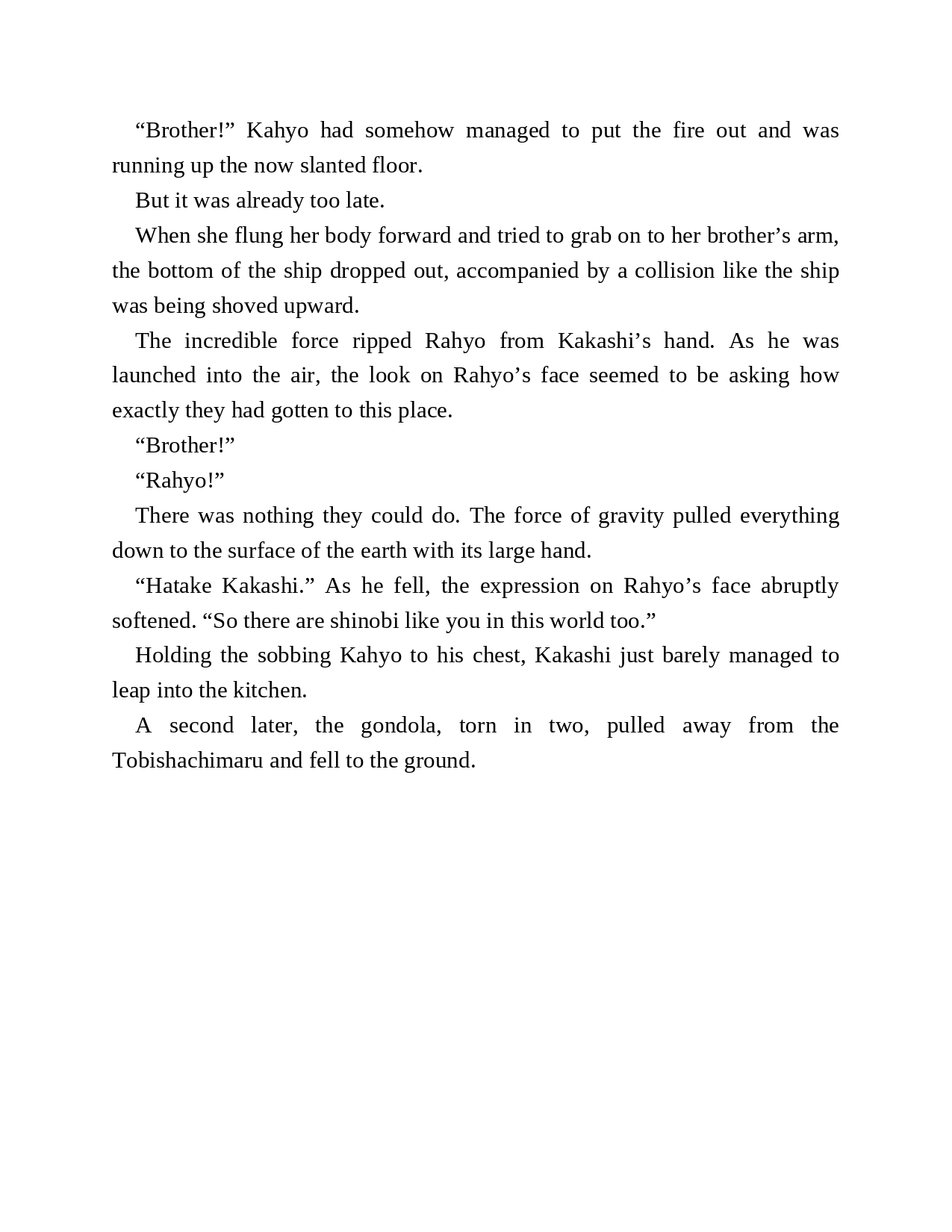 “Brother!” Kahyo had somehow managed to put the fire out and was running up the now slanted floor.

But it was already too late.

When she flung her body forward and tried to grab on to her brother’s arm, the bottom of the ship dropped out, accompanied by a collision like the ship was being shoved upward.

The incredible force ripped Rahyo from Kakashi’s hand. As he was launched into the air, the look on Rahyo’s face seemed to be asking how exactly they had gotten to this place.

“Brother!”

“Rahyo!”

There was nothing they could do. The force of gravity pulled everything down to the surface of the earth with its large hand.

“Hatake Kakashi.” As he fell, the expression on Rahyo’s face abruptly softened. “So there are shinobi like you in this world too.”

Holding the sobbing Kahyo to his chest, Kakashi just barely managed to leap into the kitchen.

A second later, the gondola, torn in two, pulled away from the Tobishachimaru and fell to the ground.